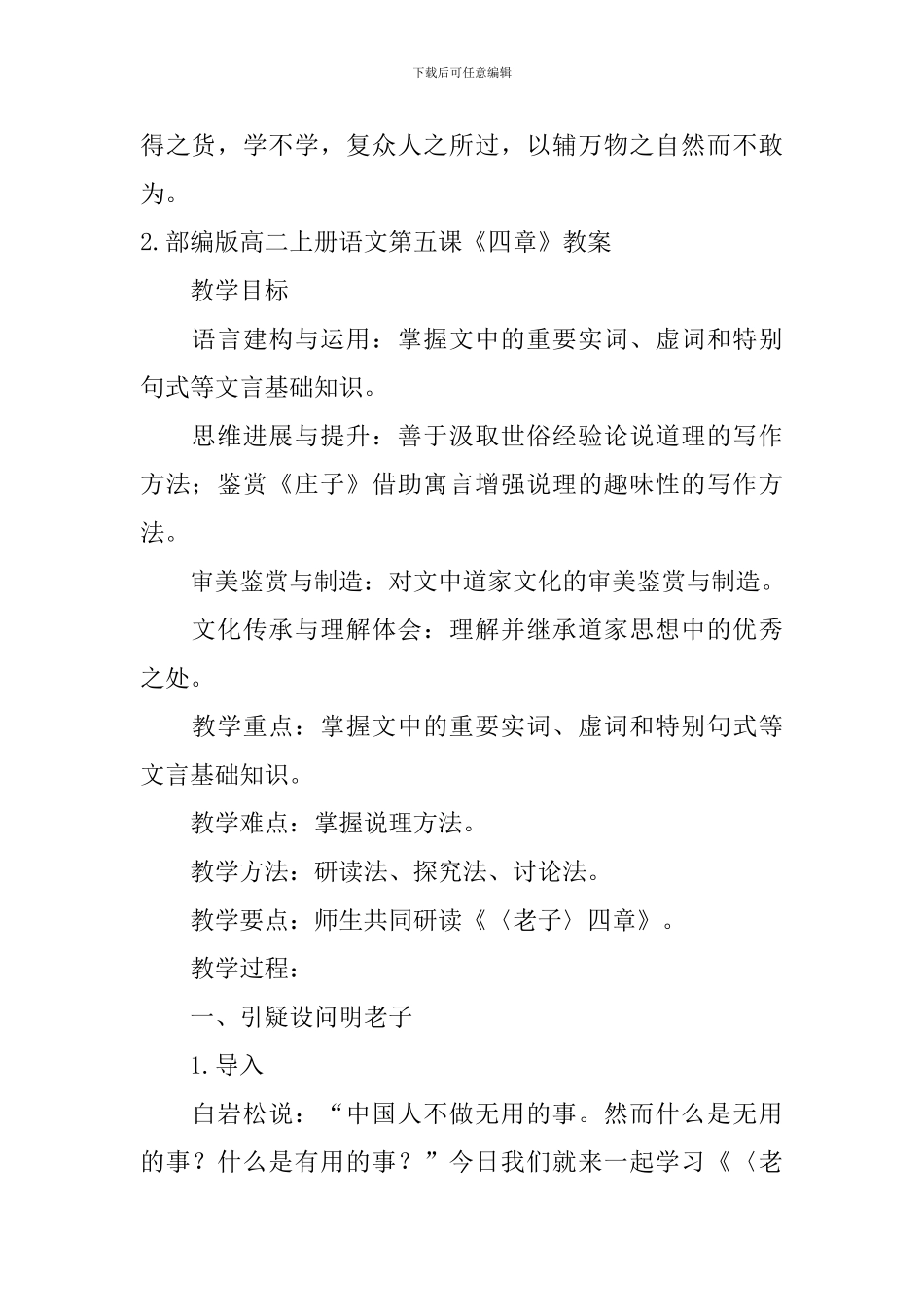 下载后可任意编辑

得之货，学不学，复众人之所过，以辅万物之自然而不敢为。

2.部编版高二上册语文第五课《四章》教案

教学目标

语言建构与运用：掌握文中的重要实词、虚词和特别句式等文言基础知识。

思维进展与提升：善于汲取世俗经验论说道理的写作方法；鉴赏《庄子》借助寓言增强说理的趣味性的写作方法。

审美鉴赏与制造：对文中道家文化的审美鉴赏与制造。

文化传承与理解体会：理解并继承道家思想中的优秀之处。

教学重点：掌握文中的重要实词、虚词和特别句式等文言基础知识。

教学难点：掌握说理方法。

教学方法：研读法、探究法、讨论法。

教学要点：师生共同研读《〈老子〉四章》。

教学过程：

一、引疑设问明老子

1.导入

白岩松说：“中国人不做无用的事。然而什么是无用的事？什么是有用的事？”今日我们就来一起学习《〈老